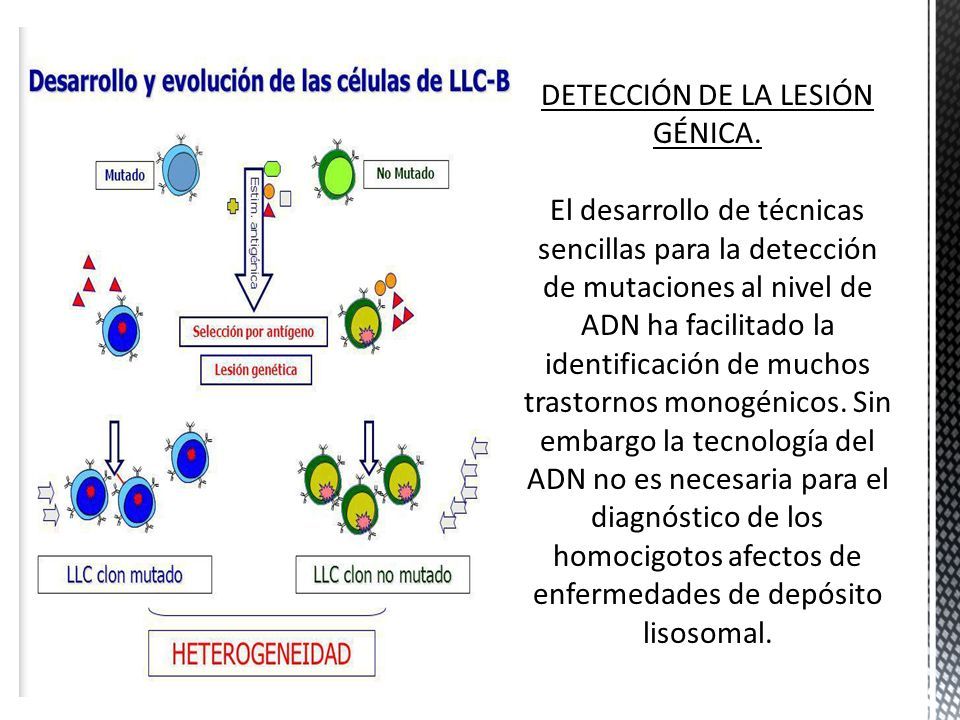 Desarrollo y evolución de las células de LLC-B

Mutado

No Mutado

Estim. antigénica

Selección por antígeno

Lesión genética

LLC clon mutado

LLC clon no mutado

HETEROGENEIDAD

DETECCIÓN DE LA LESIÓN GÉNICA.

El desarrollo de técnicas sencillas para la detección de mutaciones al nivel de ADN ha facilitado la identificación de muchos trastornos monogénicos. Sin embargo la tecnología del ADN no es necesaria para el diagnóstico de los homocigotos afectos de enfermedades de depósito lisosomal.